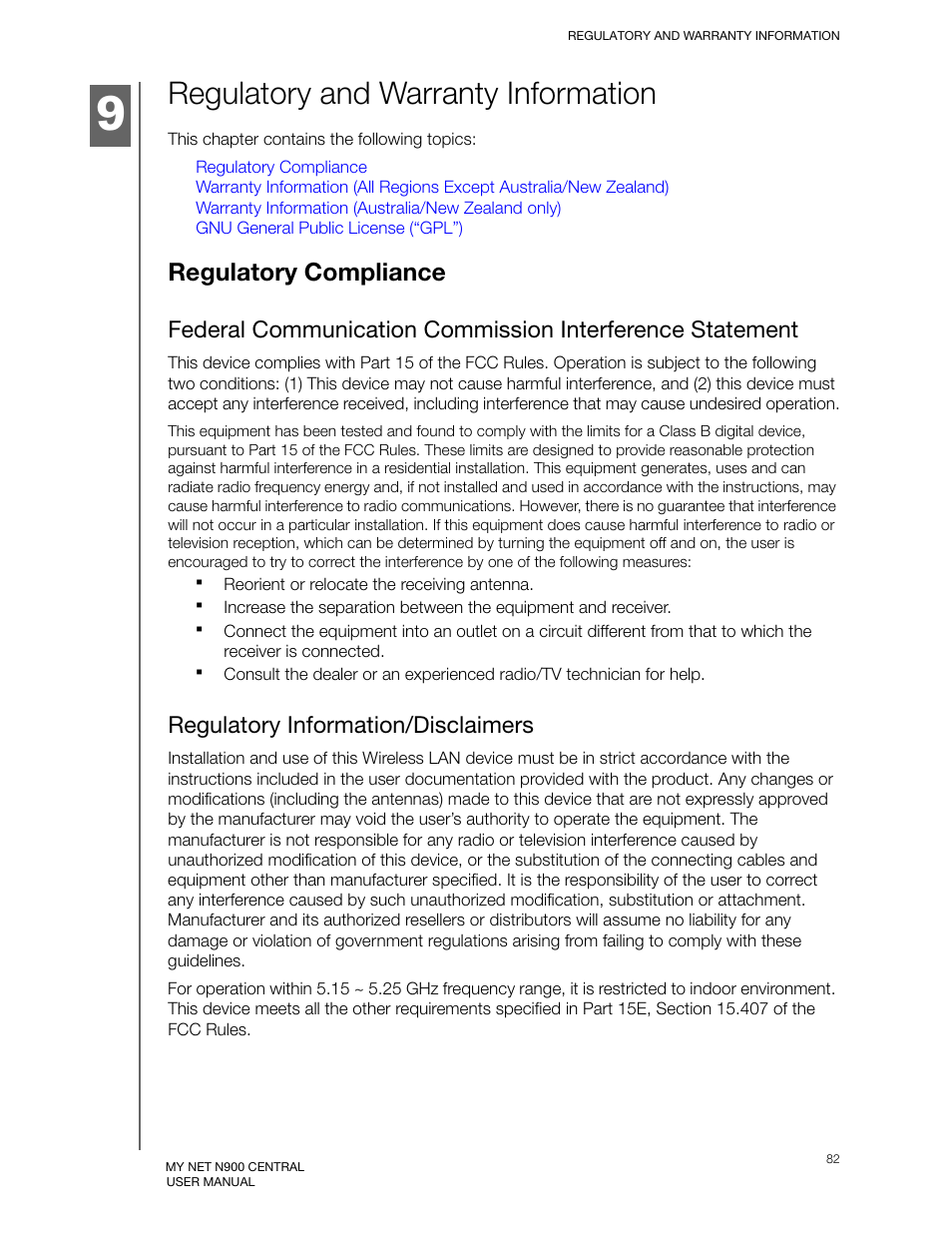 REGULATORY AND WARRANTY INFORMATION

9

Regulatory and Warranty Information

This chapter contains the following topics:

Regulatory Compliance
Warranty Information (All Regions Except Australia/New Zealand)
Warranty Information (Australia/New Zealand only)
GNU General Public License (“GPL”)

Regulatory Compliance

Federal Communication Commission Interference Statement

This device complies with Part 15 of the FCC Rules. Operation is subject to the following two conditions: (1) This device may not cause harmful interference, and (2) this device must accept any interference received, including interference that may cause undesired operation.

This equipment has been tested and found to comply with the limits for a Class B digital device, pursuant to Part 15 of the FCC Rules. These limits are designed to provide reasonable protection against harmful interference in a residential installation. This equipment generates, uses and can radiate radio frequency energy and, if not installed and used in accordance with the instructions, may cause harmful interference to radio communications. However, there is no guarantee that interference will not occur in a particular installation. If this equipment does cause harmful interference to radio or television reception, which can be determined by turning the equipment off and on, the user is encouraged to try to correct the interference by one of the following measures:

▪ Reorient or relocate the receiving antenna.
▪ Increase the separation between the equipment and receiver.
▪ Connect the equipment into an outlet on a circuit different from that to which the receiver is connected.
▪ Consult the dealer or an experienced radio/TV technician for help.

Regulatory Information/Disclaimers

Installation and use of this Wireless LAN device must be in strict accordance with the instructions included in the user documentation provided with the product. Any changes or modifications (including the antennas) made to this device that are not expressly approved by the manufacturer may void the user’s authority to operate the equipment. The manufacturer is not responsible for any radio or television interference caused by unauthorized modification of this device, or the substitution of the connecting cables and equipment other than manufacturer specified. It is the responsibility of the user to correct any interference caused by such unauthorized modification, substitution or attachment. Manufacturer and its authorized resellers or distributors will assume no liability for any damage or violation of government regulations arising from failing to comply with these guidelines.

For operation within 5.15 ~ 5.25 GHz frequency range, it is restricted to indoor environment. This device meets all the other requirements specified in Part 15E, Section 15.407 of the FCC Rules.

MY NET N900 CENTRAL
USER MANUAL

82